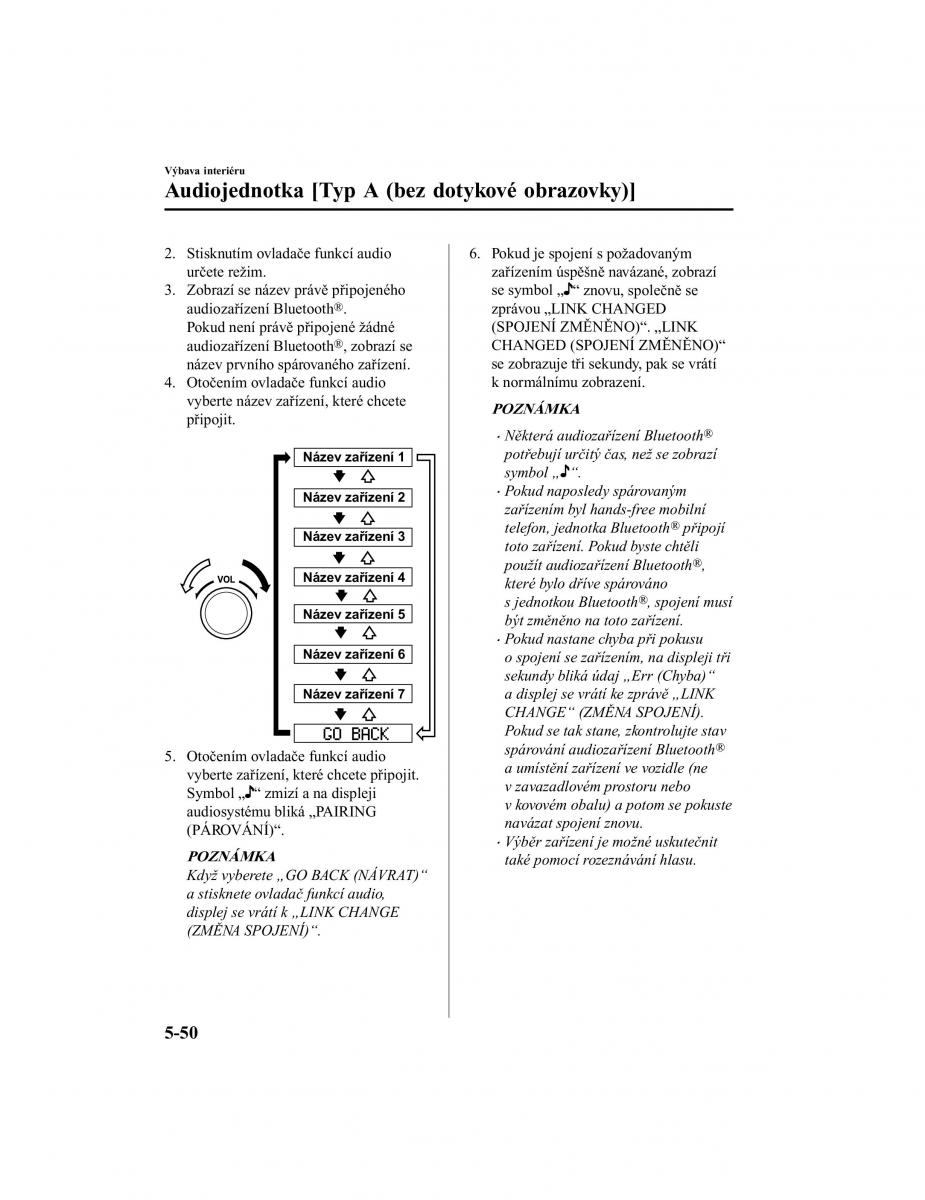 Výbava interiéru

Audiojednotka [Typ A (bez dotykové obrazovky)]

2. Stisknutím ovladače funkcí audio určete režim.
3. Zobrazí se název právě připojeného audiozařízení Bluetooth®. Pokud není právě připojené žádné audiozařízení Bluetooth®, zobrazí se název prvního spárovaného zařízení.
4. Otočením ovladače funkcí audio vyberte název zařízení, které chcete připojit.

VOL

Název zařízení 1
Název zařízení 2
Název zařízení 3
Název zařízení 4
Název zařízení 5
Název zařízení 6
Název zařízení 7
GO BACK

5. Otočením ovladače funkcí audio vyberte zařízení, které chcete připojit. Symbol „♪“ zmizí a na displeji audiosystému bliká „PAIRING (PÁROVÁNÍ)“.

POZNÁMKA
Když vyberete „GO BACK (NÁVRAT)“ a stisknete ovladač funkcí audio, displej se vrátí k „LINK CHANGE (ZMĚNA SPOJENÍ)“.

6. Pokud je spojení s požadovaným zařízením úspěšně navázané, zobrazí se symbol „♪“ znovu, společně se zprávou „LINK CHANGED (SPOJENÍ ZMĚNĚNO)“. „LINK CHANGED (SPOJENÍ ZMĚNĚNO)“ se zobrazuje tři sekundy, pak se vrátí k normálnímu zobrazení.

POZNÁMKA
· Některá audiozařízení Bluetooth® potřebují určitý čas, než se zobrazí symbol „♪“.
· Pokud naposledy spárovaným zařízením byl hands-free mobilní telefon, jednotka Bluetooth® připojí toto zařízení. Pokud byste chtěli použít audiozařízení Bluetooth®, které bylo dříve spárováno s jednotkou Bluetooth®, spojení musí být změněno na toto zařízení.
· Pokud nastane chyba při pokusu o spojení se zařízením, na displeji tři sekundy bliká údaj „Err (Chyba)“ a displej se vrátí ke zprávě „LINK CHANGE“ (ZMĚNA SPOJENÍ). Pokud se tak stane, zkontrolujte stav spárování audiozařízení Bluetooth® a umístění zařízení ve vozidle (ne v zavazadlovém prostoru nebo v kovovém obalu) a potom se pokuste navázat spojení znovu.
· Výběr zařízení je možné uskutečnit také pomocí rozeznávání hlasu.

5-50